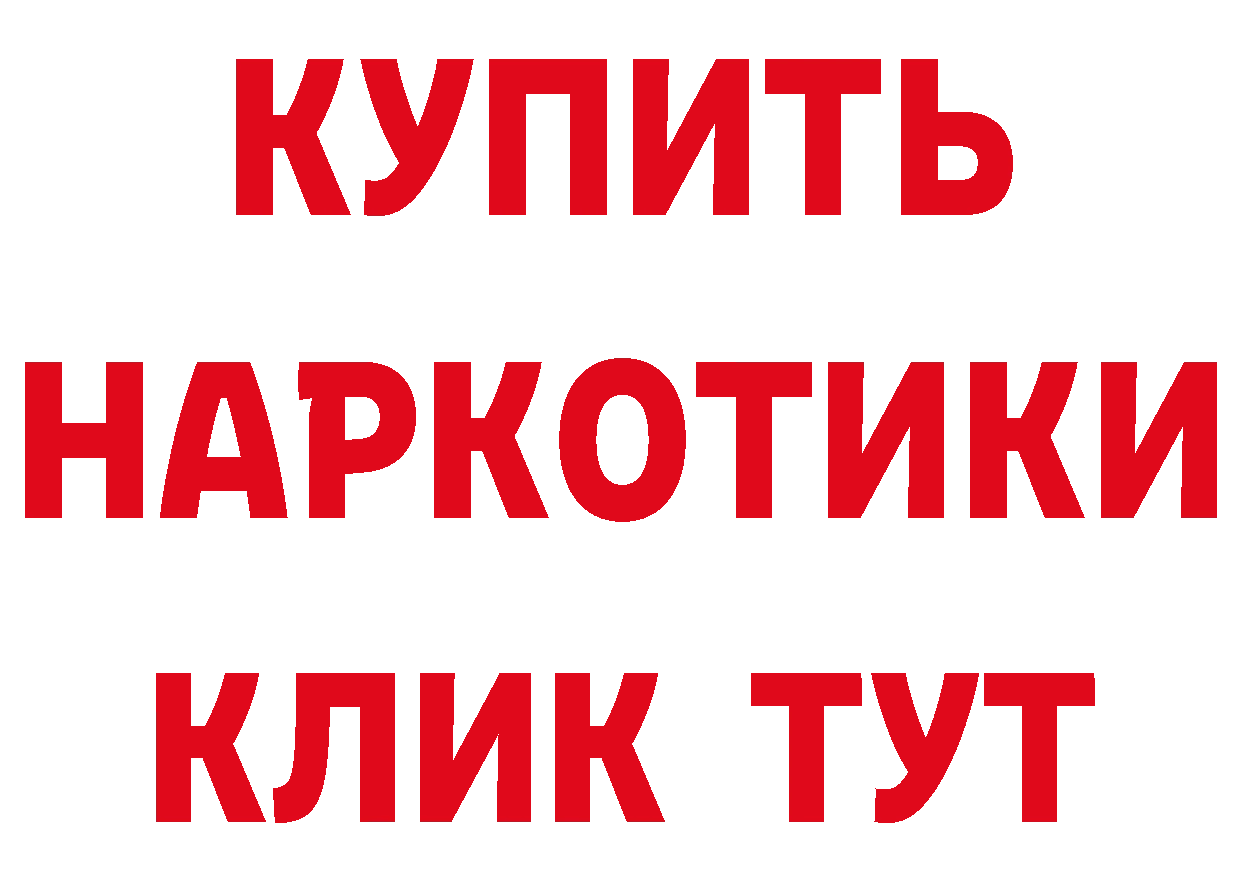 КУПИТЬ
НАРКОТИКИ
КЛИК ТУТ